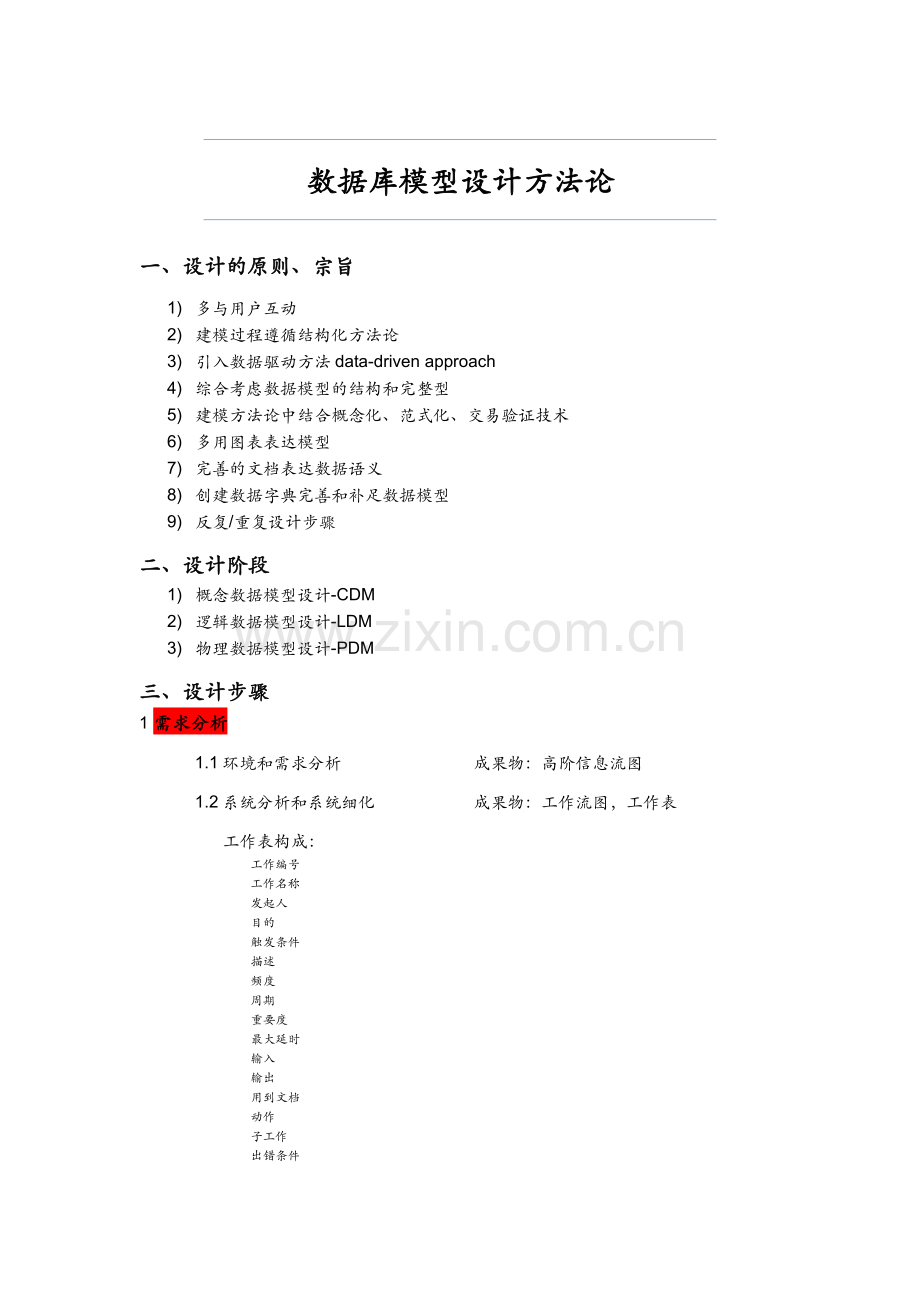 数据库模型设计方法论

一、设计的原则、宗旨

1) 多与用户互动
2) 建模过程遵循结构化方法论
3) 引入数据驱动方法 data-driven approach
4) 综合考虑数据模型的结构和完整型
5) 建模方法论中结合概念化、范式化、交易验证技术
6) 多用图表表达模型
7) 完善的文档表达数据语义
8) 创建数据字典完善和补足数据模型
9) 反复/重复设计步骤

二、设计阶段

1) 概念数据模型设计-CDM
2) 逻辑数据模型设计-LDM
3) 物理数据模型设计-PDM

www.zixin.com.cn

三、设计步骤

1 需求分析

1.1 环境和需求分析　　成果物：高阶信息流图

1.2 系统分析和系统细化　　成果物：工作流图，工作表

工作表构成：
工作编号
工作名称
发起人
目的
触发条件
描述
频度
周期
重要度
最大延时
输入
输出
用到文档
动作
子工作
出错条件